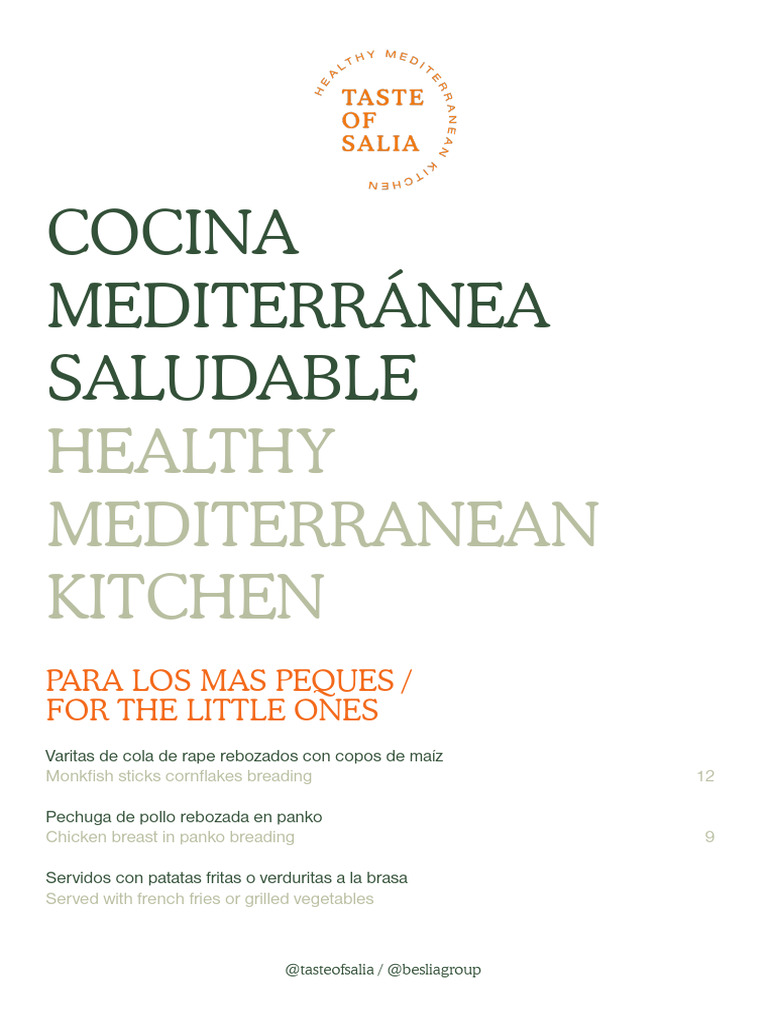 HEALTHY MEDITERRANEAN KITCHEN
TASTE OF SALIA

COCINA MEDITERRÁNEA SALUDABLE
HEALTHY MEDITERRANEAN KITCHEN

PARA LOS MAS PEQUES / FOR THE LITTLE ONES

Varitas de cola de rape rebozados con copos de maiz
Monkfish sticks cornflakes breading 12

Pechuga de pollo rebozada en panko
Chicken breast in panko breading 9

Servidos con patatas fritas o verduritas a la brasa
Served with french fries or grilled vegetables

@tasteofsalia / @besliagroup